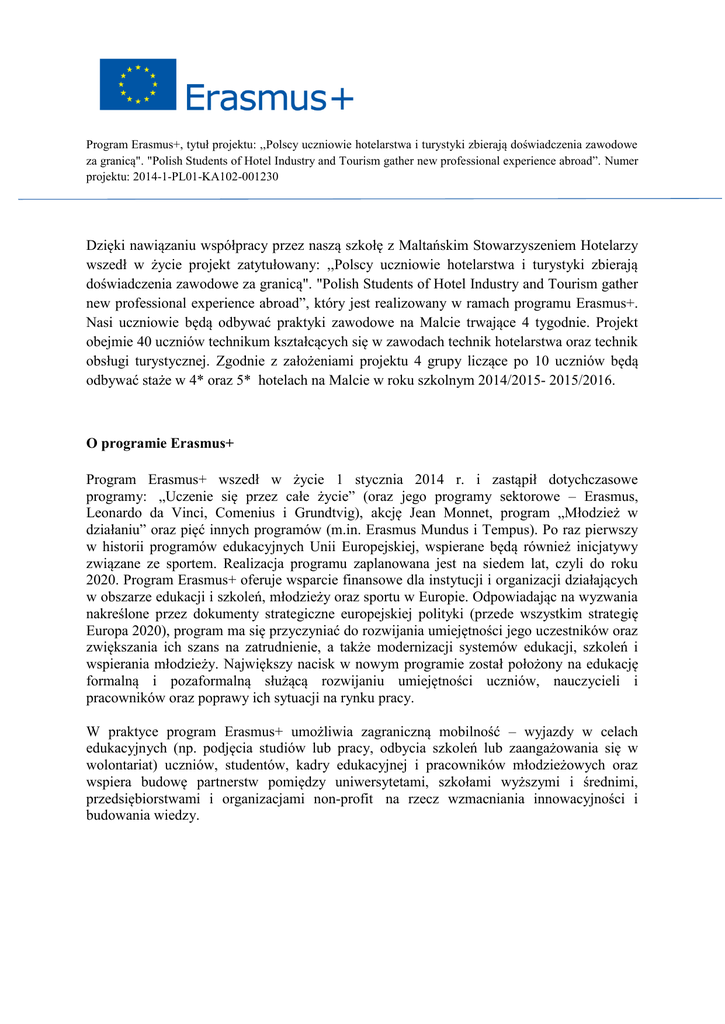 Erasmus+

Program Erasmus+, tytuł projektu: „Polscy uczniowie hotelarstwa i turystyki zbierają doświadczenia zawodowe za granicą". "Polish Students of Hotel Industry and Tourism gather new professional experience abroad”. Numer projektu: 2014-1-PL01-KA102-001230

Dzięki nawiązaniu współpracy przez naszą szkołę z Maltańskim Stowarzyszeniem Hotelarzy wszedł w życie projekt zatytułowany: „Polscy uczniowie hotelarstwa i turystyki zbierają doświadczenia zawodowe za granicą". "Polish Students of Hotel Industry and Tourism gather new professional experience abroad”, który jest realizowany w ramach programu Erasmus+. Nasi uczniowie będą odbywać praktyki zawodowe na Malcie trwające 4 tygodnie. Projekt obejmie 40 uczniów technikum kształcących się w zawodach technik hotelarstwa oraz technik obsługi turystycznej. Zgodnie z założeniami projektu 4 grupy liczące po 10 uczniów będą odbywać staże w 4* oraz 5* hotelach na Malcie w roku szkolnym 2014/2015- 2015/2016.

O programie Erasmus+

Program Erasmus+ wszedł w życie 1 stycznia 2014 r. i zastąpił dotychczasowe programy: „Uczenie się przez całe życie” (oraz jego programy sektorowe – Erasmus, Leonardo da Vinci, Comenius i Grundtvig), akcję Jean Monnet, program „Młodzież w działaniu” oraz pięć innych programów (m.in. Erasmus Mundus i Tempus). Po raz pierwszy w historii programów edukacyjnych Unii Europejskiej, wspierane będą również inicjatywy związane ze sportem. Realizacja programu zaplanowana jest na siedem lat, czyli do roku 2020. Program Erasmus+ oferuje wsparcie finansowe dla instytucji i organizacji działających w obszarze edukacji i szkoleń, młodzieży oraz sportu w Europie. Odpowiadając na wyzwania nakreślone przez dokumenty strategiczne europejskiej polityki (przede wszystkim strategię Europa 2020), program ma się przyczyniać do rozwijania umiejętności jego uczestników oraz zwiększania ich szans na zatrudnienie, a także modernizacji systemów edukacji, szkoleń i wspierania młodzieży. Największy nacisk w nowym programie został położony na edukację formalną i pozaformalną służącą rozwijaniu umiejętności uczniów, nauczycieli i pracowników oraz poprawy ich sytuacji na rynku pracy.

W praktyce program Erasmus+ umożliwia zagraniczną mobilność – wyjazdy w celach edukacyjnych (np. podjęcia studiów lub pracy, odbycia szkoleń lub zaangażowania się w wolontariat) uczniów, studentów, kadry edukacyjnej i pracowników młodzieżowych oraz wspiera budowę partnerstw pomiędzy uniwersytetami, szkołami wyższymi i średnimi, przedsiębiorstwami i organizacjami non-profit na rzecz wzmacniania innowacyjności i budowania wiedzy.